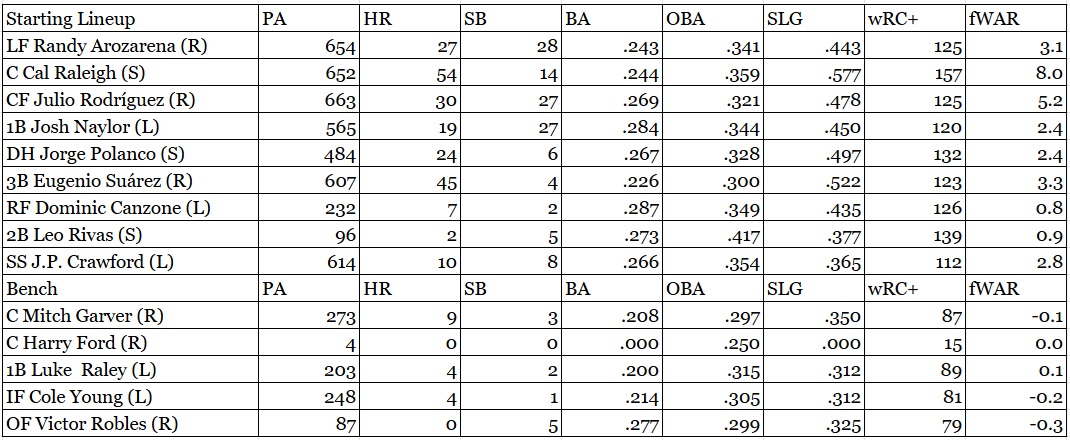 | Starting Lineup | PA | HR | SB | BA | OBA | SLG | wRC+ | fWAR |
|---|---|---|---|---|---|---|---|---|
| LF Randy Arozarena (R) | 654 | 27 | 28 | .243 | .341 | .443 | 125 | 3.1 |
| C Cal Raleigh (S) | 652 | 54 | 14 | .244 | .359 | .577 | 157 | 8.0 |
| CF Julio Rodríguez (R) | 663 | 30 | 27 | .269 | .321 | .478 | 125 | 5.2 |
| 1B Josh Naylor (L) | 565 | 19 | 27 | .284 | .344 | .450 | 120 | 2.4 |
| DH Jorge Polanco (S) | 484 | 24 | 6 | .267 | .328 | .497 | 132 | 2.4 |
| 3B Eugenio Suárez (R) | 607 | 45 | 4 | .226 | .300 | .522 | 123 | 3.3 |
| RF Dominic Canzone (L) | 232 | 7 | 2 | .287 | .349 | .435 | 126 | 0.8 |
| 2B Leo Rivas (S) | 96 | 2 | 5 | .273 | .417 | .377 | 139 | 0.9 |
| SS J.P. Crawford (L) | 614 | 10 | 8 | .266 | .354 | .365 | 112 | 2.8 |
| Bench | PA | HR | SB | BA | OBA | SLG | wRC+ | fWAR |
| C Mitch Garver (R) | 273 | 9 | 3 | .208 | .297 | .350 | 87 | -0.1 |
| C Harry Ford (R) | 4 | 0 | 0 | .000 | .250 | .000 | 15 | 0.0 |
| 1B Luke Raley (L) | 203 | 4 | 2 | .200 | .315 | .312 | 89 | 0.1 |
| IF Cole Young (L) | 248 | 4 | 1 | .214 | .305 | .312 | 81 | -0.2 |
| OF Victor Robles (R) | 87 | 0 | 5 | .277 | .299 | .325 | 79 | -0.3 |